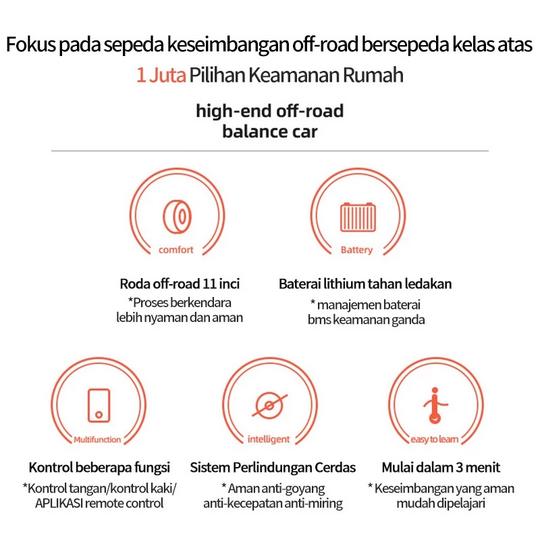 Fokus pada sepeda keseimbangan off-road bersepeda kelas atas

1 Juta Pilihan Keamanan Rumah

high-end off-road balance car

comfort

Roda off-road 11 inci

*Proses berkendara lebih nyaman dan aman

Battery

Baterai lithium tahan ledakan

* manajemen baterai bms keamanan ganda

Multifunction

Kontrol beberapa fungsi

*Kontrol tangan/kontrol kaki/ APLIKASI remote control

intelligent

Sistem Perlindungan Cerdas

* Aman anti-goyang anti-kecepatan anti-miring

easy to learn

Mulai dalam 3 menit

* Keseimbangan yang aman mudah dipelajari